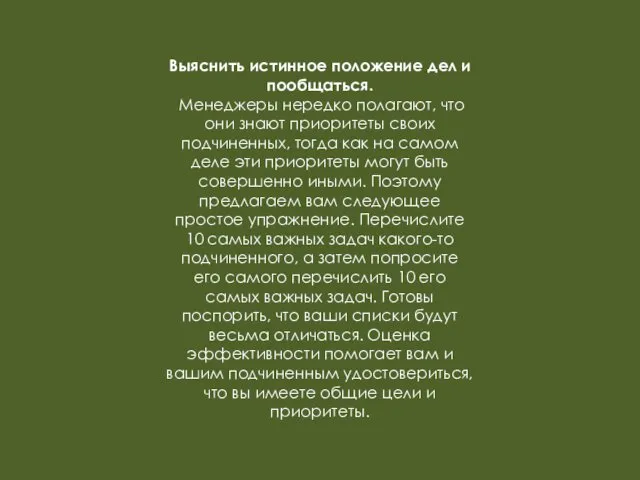 Выяснить истинное положение дел и пообщаться.
Менеджеры нередко полагают, что они знают приоритеты своих подчиненных, тогда как на самом деле эти приоритеты могут быть совершенно иными. Поэтому предлагаем вам следующее простое упражнение. Перечислите 10 самых важных задач какого-то подчиненного, а затем попросите его самого перечислить 10 его самых важных задач. Готовы поспорить, что ваши списки будут весьма отличаться. Оценка эффективности помогает вам и вашим подчиненным удостовериться, что вы имеете общие цели и приоритеты.